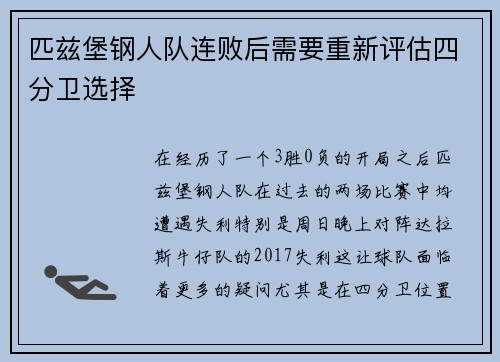 匹兹堡钢人队连败后需要重新评估四分卫选择

在经历了一个3胜0负的开局之后匹兹堡钢人队在过去的两场比赛中均遭遇失利特别是周日晚上对阵达拉斯牛仔队的2017失利这让球队面临着更多的疑问尤其是在四分卫位置